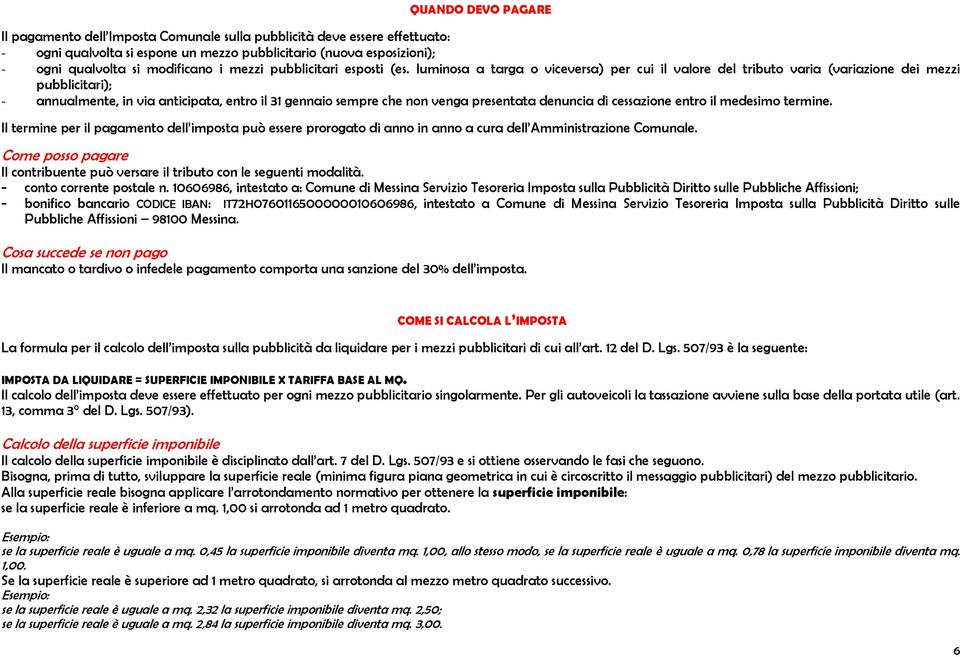 QUANDO DEVO PAGARE

Il pagamento dell'Imposta Comunale sulla pubblicità deve essere effettuato:
- ogni qualvolta si espone un mezzo pubblicitario (nuova esposizioni);
- ogni qualvolta si modificano i mezzi pubblicitari esposti (es. luminosa a targa o viceversa) per cui il valore del tributo varia (variazione dei mezzi pubblicitari);
- annualmente, in via anticipata, entro il 31 gennaio sempre che non venga presentata denuncia di cessazione entro il medesimo termine.

Il termine per il pagamento dell'imposta può essere prorogato di anno in anno a cura dell'Amministrazione Comunale.

Come posso pagare
Il contribuente può versare il tributo con le seguenti modalità.
- conto corrente postale n. 10606986, intestato a: Comune di Messina Servizio Tesoreria Imposta sulla Pubblicità Diritto sulle Pubbliche Affissioni;
- bonifico bancario CODICE IBAN: IT72H0760116500000010606986, intestato a Comune di Messina Servizio Tesoreria Imposta sulla Pubblicità Diritto sulle Pubbliche Affissioni – 98100 Messina.

Cosa succede se non pago
Il mancato o tardivo o infedele pagamento comporta una sanzione del 30% dell'imposta.

COME SI CALCOLA L'IMPOSTA

La formula per il calcolo dell'imposta sulla pubblicità da liquidare per i mezzi pubblicitari di cui all'art. 12 del D. Lgs. 507/93 è la seguente:

IMPOSTA DA LIQUIDARE = SUPERFICIE IMPONIBILE X TARIFFA BASE AL MQ.
Il calcolo dell'imposta deve essere effettuato per ogni mezzo pubblicitario singolarmente. Per gli autoveicoli la tassazione avviene sulla base della portata utile (art. 13, comma 3° del D. Lgs. 507/93).

Calcolo della superficie imponibile
Il calcolo della superficie imponibile è disciplinato dall'art. 7 del D. Lgs. 507/93 e si ottiene osservando le fasi che seguono.
Bisogna, prima di tutto, sviluppare la superficie reale (minima figura piana geometrica in cui è circoscritto il messaggio pubblicitari) del mezzo pubblicitario.
Alla superficie reale bisogna applicare l'arrotondamento normativo per ottenere la superficie imponibile:
se la superficie reale è inferiore a mq. 1,00 si arrotonda ad 1 metro quadrato.

Esempio:
se la superficie reale è uguale a mq. 0,45 la superficie imponibile diventa mq. 1,00, allo stesso modo, se la superficie reale è uguale a mq. 0,78 la superficie imponibile diventa mq. 1,00.
Se la superficie reale è superiore ad 1 metro quadrato, si arrotonda al mezzo metro quadrato successivo.
Esempio:
se la superficie reale è uguale a mq. 2,32 la superficie imponibile diventa mq. 2,50;
se la superficie reale è uguale a mq. 2,84 la superficie imponibile diventa mq. 3,00.

6